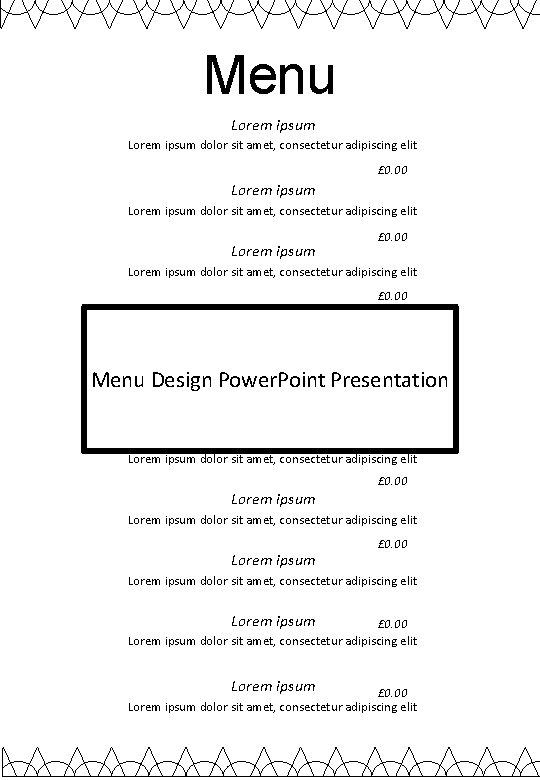 Menu

Lorem ipsum
Lorem ipsum dolor sit amet, consectetur adipiscing elit
£0.00

Lorem ipsum
Lorem ipsum dolor sit amet, consectetur adipiscing elit
£0.00

Lorem ipsum
Lorem ipsum dolor sit amet, consectetur adipiscing elit
£0.00

Menu Design PowerPoint Presentation

Lorem ipsum dolor sit amet, consectetur adipiscing elit
£0.00

Lorem ipsum
Lorem ipsum dolor sit amet, consectetur adipiscing elit
£0.00

Lorem ipsum
Lorem ipsum dolor sit amet, consectetur adipiscing elit

Lorem ipsum
£0.00
Lorem ipsum dolor sit amet, consectetur adipiscing elit

Lorem ipsum
£0.00
Lorem ipsum dolor sit amet, consectetur adipiscing elit